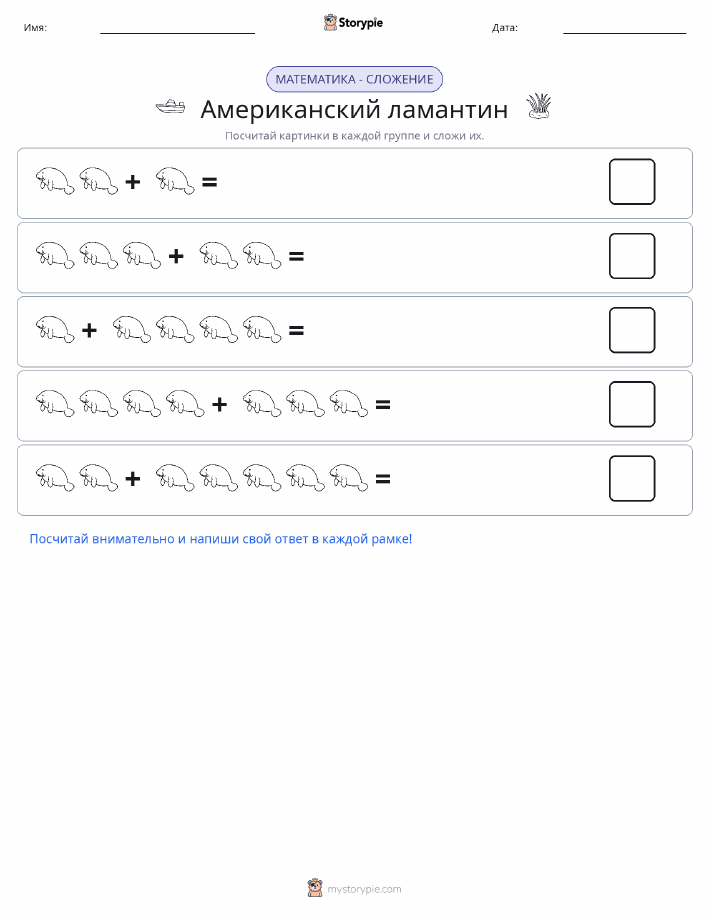 Имя: Storypie Дата:

МАТЕМАТИКА - СЛОЖЕНИЕ

Американский ламантин

Посчитай картинки в каждой группе и сложи их.

+ =

+ =

+ =

+ =

+ =

Посчитай внимательно и напиши свой ответ в каждой рамке!

mystorypie.com